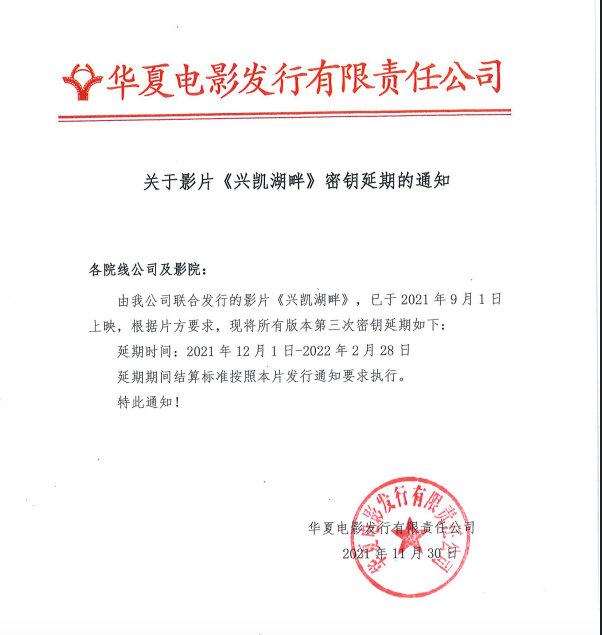 华夏电影发行有限责任公司

关于影片《兴凯湖畔》密钥延期的通知

各院线公司及影院：

由我公司联合发行的影片《兴凯湖畔》，已于 2021 年 9 月 1 日上映，根据片方要求，现将所有版本第三次密钥延期如下：

延期时间：2021 年 12 月 1 日-2022 年 2 月 28 日

延期期间结算标准按照本片发行通知要求执行。

特此通知！

华夏电影发行有限责任公司

2021 年 11 月 30 日

华夏电影发行有限责任公司